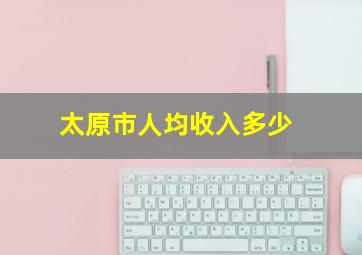 太原市人均收入多少